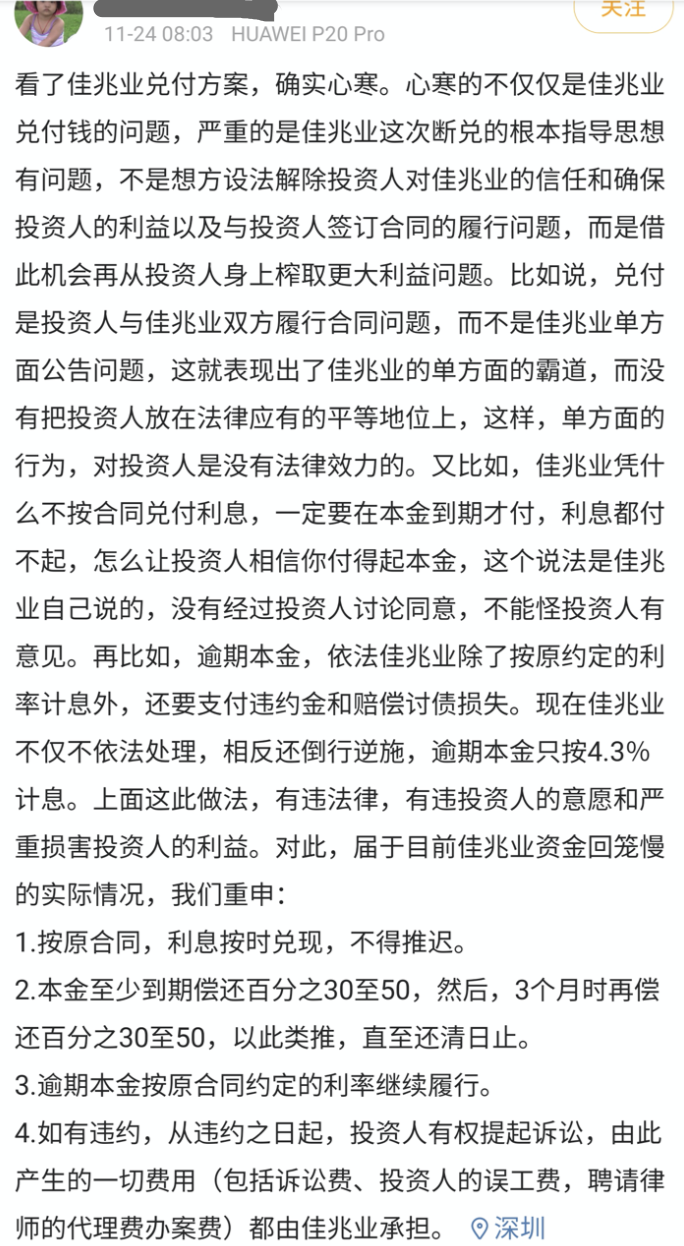 关注
11-24 08:03 HUAWEI P20 Pro

看了佳兆业兑付方案，确实心寒。心寒的不仅仅是佳兆业兑付钱的问题，严重的是佳兆业这次断兑的根本指导思想有问题，不是想方设法解除投资人对佳兆业的信任和确保投资人的利益以及与投资人签订合同的履行问题，而是借此机会再从投资人身上榨取更大利益问题。比如说，兑付是投资人与佳兆业双方履行合同问题，而不是佳兆业单方面公告问题，这就表现出了佳兆业的单方面的霸道，而没有把投资人放在法律应有的平等地位上，这样，单方面的行为，对投资人是没有法律效力的。又比如，佳兆业凭什么不按合同兑付利息，一定要在本金到期才付，利息都付不起，怎么让投资人相信你付得起本金，这个说法是佳兆业自己说的，没有经过投资人讨论同意，不能怪投资人有意见。再比如，逾期本金，依法佳兆业除了按原约定的利率计息外，还要支付违约金和赔偿讨债损失。现在佳兆业不仅不依法处理，相反还倒行逆施，逾期本金只按4.3%计息。上面这此做法，有违法律，有违投资人的意愿和严重损害投资人的利益。对此，届于目前佳兆业资金回笼慢的实际情况，我们重申：
1.按原合同，利息按时兑现，不得推迟。
2.本金至少到期偿还百分之30至50，然后，3个月时再偿还百分之30至50，以此类推，直至还清日止。
3.逾期本金按原合同约定的利率继续履行。
4.如有违约，从违约之日起，投资人有权提起诉讼，由此产生的一切费用（包括诉讼费、投资人的误工费，聘请律师的代理费办案费）都由佳兆业承担。 深圳